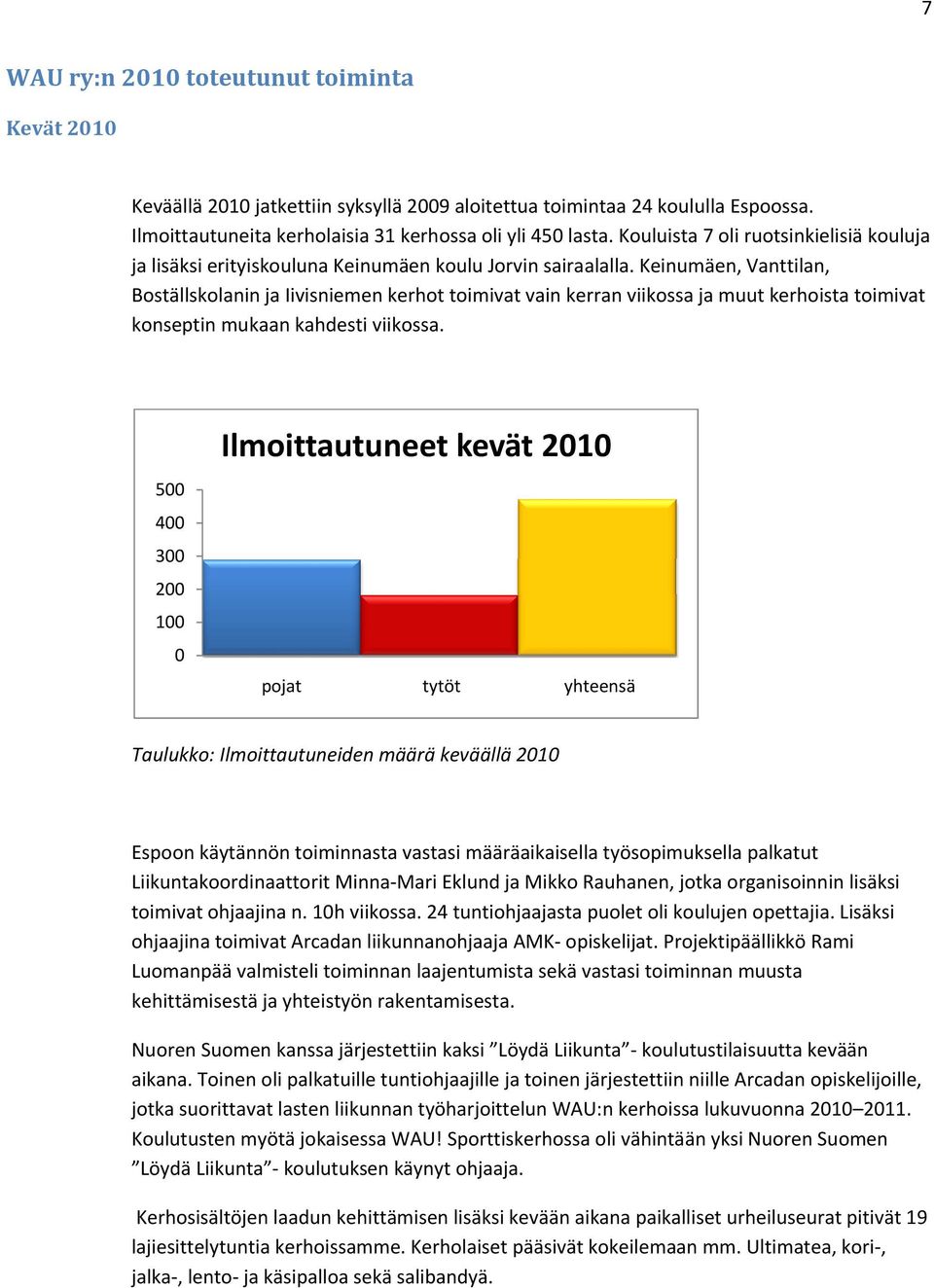 7

WAU ry:n 2010 toteutunut toiminta

Kevät 2010

Keväällä 2010 jatkettiin syksyllä 2009 aloitettua toimintaa 24 koululla Espoossa. Ilmoittautuneita kerholaisia 31 kerhossa oli yli 450 lasta. Kouluista 7 oli ruotsinkielisiä kouluja ja lisäksi erityiskouluna Keinumäen koulu Jorvin sairaalalla. Keinumäen, Vanttilan, Boställskolanin ja Iivisniemen kerhot toimivat vain kerran viikossa ja muut kerhoista toimivat konseptin mukaan kahdesti viikossa.

Ilmoittautuneet kevät 2010

500
400
300
200
100
0

pojat
tytöt
yhteensä

Taulukko: Ilmoittautuneiden määrä keväällä 2010

Espoon käytännön toiminnasta vastasi määräaikaisella työsopimuksella palkatut Liikuntakoordinaattorit Minna-Mari Eklund ja Mikko Rauhanen, jotka organisoinnin lisäksi toimivat ohjaajina n. 10h viikossa. 24 tuntiohjaajasta puolet oli koulujen opettajia. Lisäksi ohjaajina toimivat Arcadan liikunnanohjaaja AMK- opiskelijat. Projektipäällikkö Rami Luomanpää valmisteli toiminnan laajentumista sekä vastasi toiminnan muusta kehittämisestä ja yhteistyön rakentamisesta.

Nuoren Suomen kanssa järjestettiin kaksi ”Löydä Liikunta”- koulutustilaisuutta kevään aikana. Toinen oli palkatuille tuntiohjaajille ja toinen järjestettiin niille Arcadan opiskelijoille, jotka suorittavat lasten liikunnan työharjoittelun WAU:n kerhoissa lukuvuonna 2010–2011. Koulutusten myötä jokaisessa WAU! Sporttiskerhossa oli vähintään yksi Nuoren Suomen ”Löydä Liikunta”- koulutuksen käynyt ohjaaja.

Kerhosisältöjen laadun kehittämisen lisäksi kevään aikana paikalliset urheiluseurat pitivät 19 lajiesittelytuntia kerhoissamme. Kerholaiset pääsivät kokeilemaan mm. Ultimatea, kori-, jalka-, lento- ja käsipalloa sekä salibandyä.